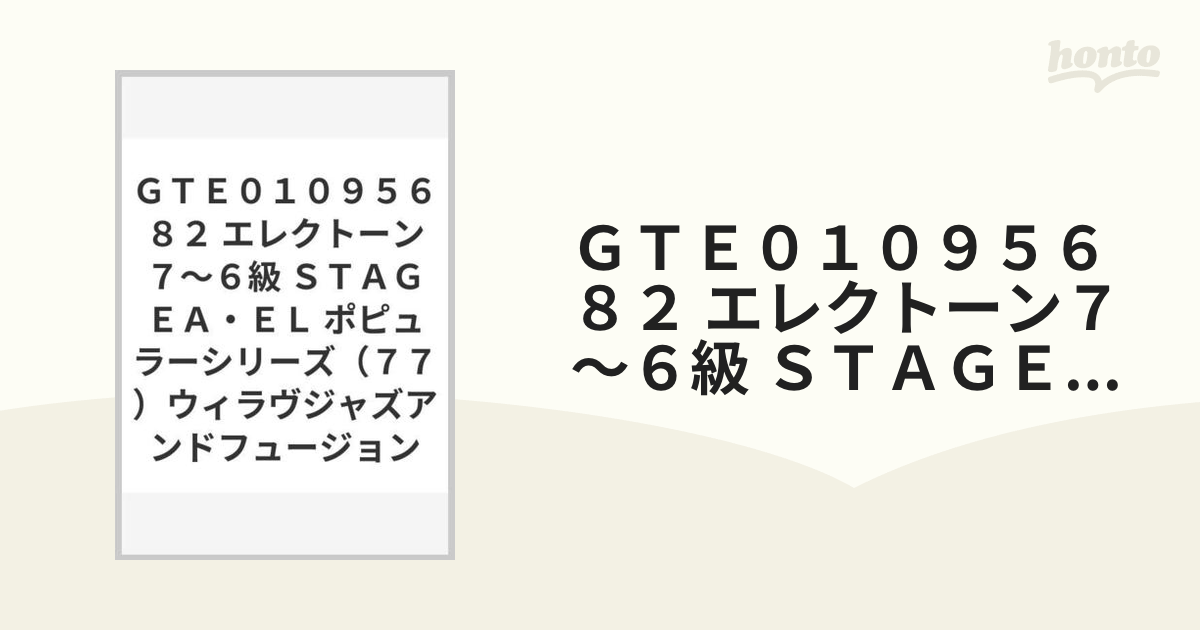 honto

ＧＴＥ０１０９５６８２ エレクトーン７〜６級 ＳＴＡＧＥＡ・ＥＬ ポピュラーシリーズ（７７）ウィラヴジャズアンドフュージョン

ＧＴＥ０１０９５６８２ エレクトーン７〜６級 ＳＴＡＧＥ...